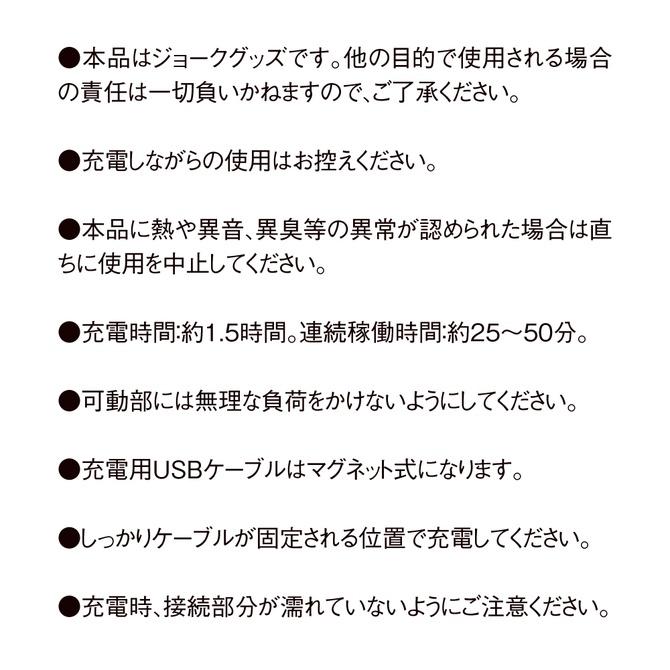 ●本品はジョークグッズです。他の目的で使用される場合の責任は一切負いかねますので、ご了承ください。

●充電しながらの使用はお控えください。

●本品に熱や異音、異臭等の異常が認められた場合は直ちに使用を中止してください。

●充電時間:約1.5時間。連続稼働時間:約25～50分。

●可動部には無理な負荷をかけないようにしてください。

●充電用USBケーブルはマグネット式になります。

●しっかりケーブルが固定される位置で充電してください。

●充電時、接続部分が濡れていないようにご注意ください。